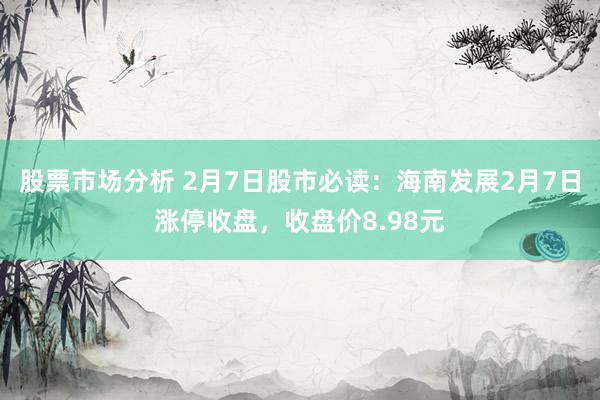 股票市场分析 2月7日股市必读：海南发展2月7日涨停收盘，收盘价8.98元